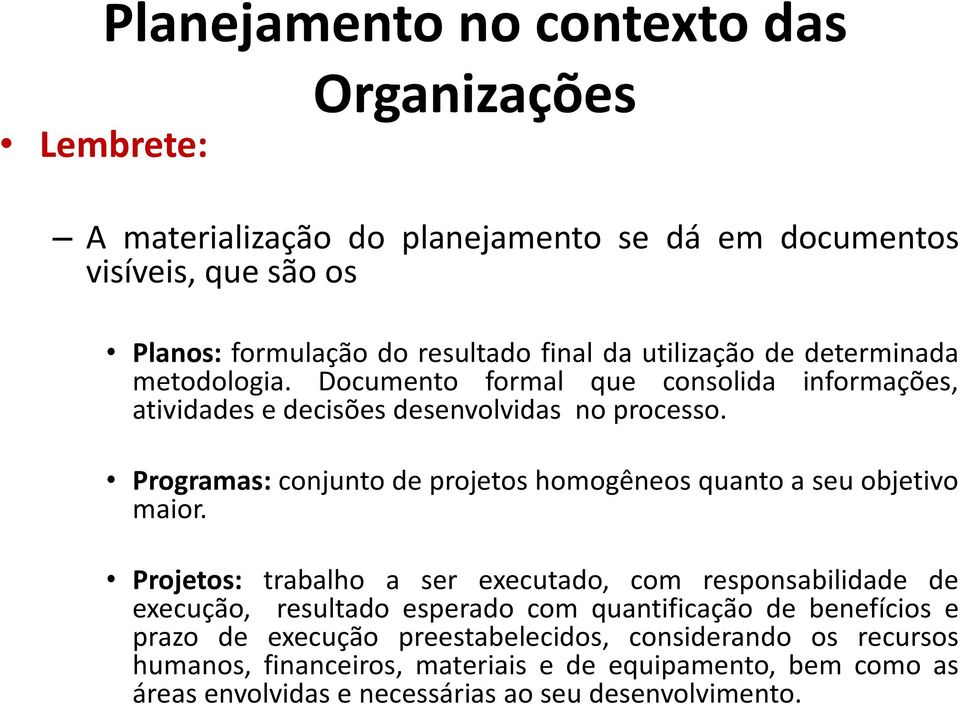 Planejamento no contexto das Organizações

• Lembrete:

– A materialização do planejamento se dá em documentos visíveis, que são os

• Planos: formulação do resultado final da utilização de determinada metodologia. Documento formal que consolida informações, atividades e decisões desenvolvidas no processo.

• Programas: conjunto de projetos homogêneos quanto a seu objetivo maior.

• Projetos: trabalho a ser executado, com responsabilidade de execução, resultado esperado com quantificação de benefícios e prazo de execução preestabelecidos, considerando os recursos humanos, financeiros, materiais e de equipamento, bem como as áreas envolvidas e necessárias ao seu desenvolvimento.